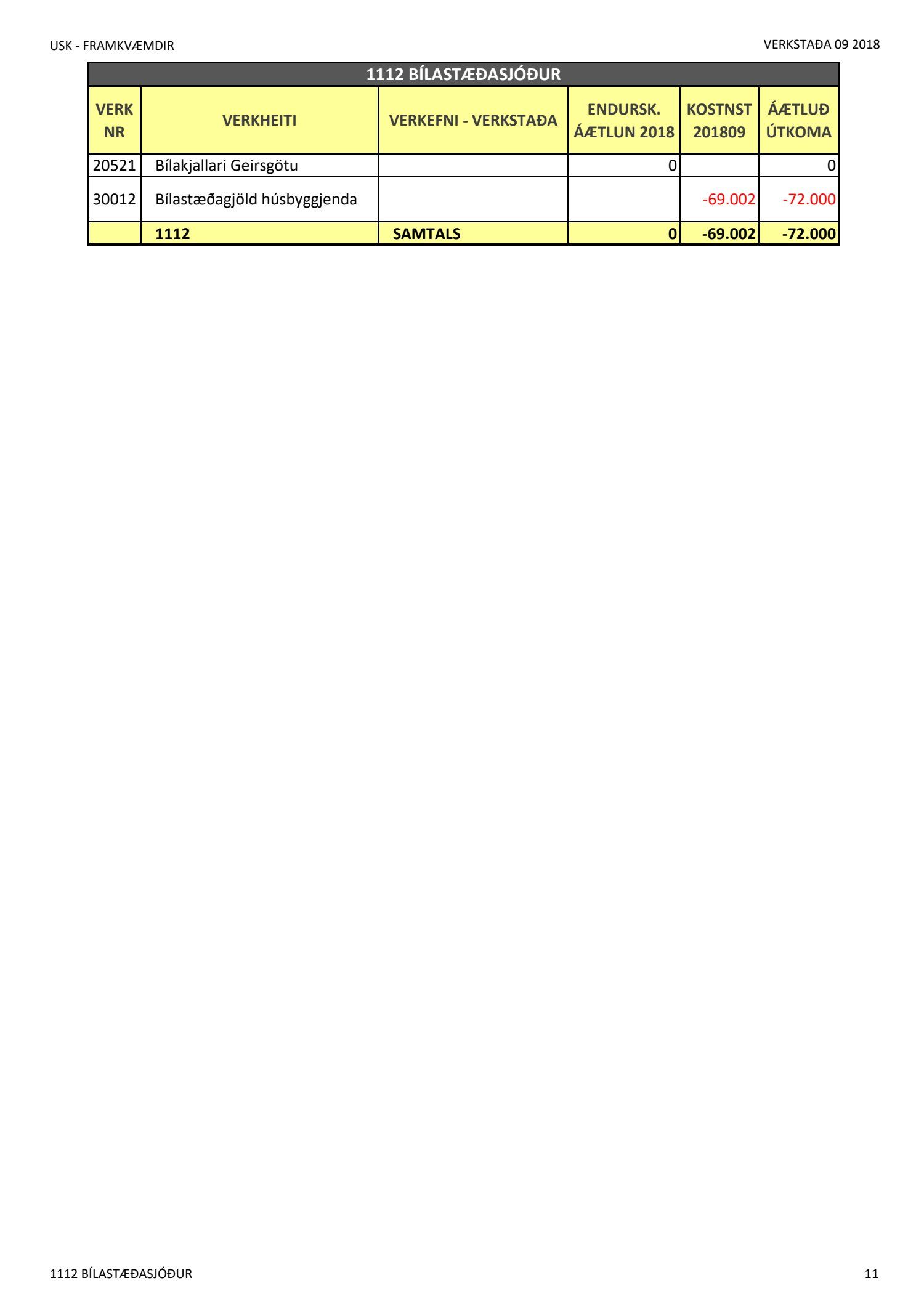 USK - FRAMKVÆMDIR

VERKSTAÐA 09 2018

1112 BÍLASTÆÐASJÓÐUR

| VERK NR | VERKHEITI | VERKEFNI - VERKSTAÐA | ENDURSK. ÁÆTLUN 2018 | KOSTNST 201809 | ÁÆTLUÐ ÚTKOMA |
|---|---|---|---|---|---|
| 20521 | Bílakjallari Geirsgötu | | 0 | | 0 |
| 30012 | Bílastæðagjöld húsbyggjenda | | | -69.002 | -72.000 |
| | 1112 | SAMTALS | 0 | -69.002 | -72.000 |

1112 BÍLASTÆÐASJÓÐUR

11